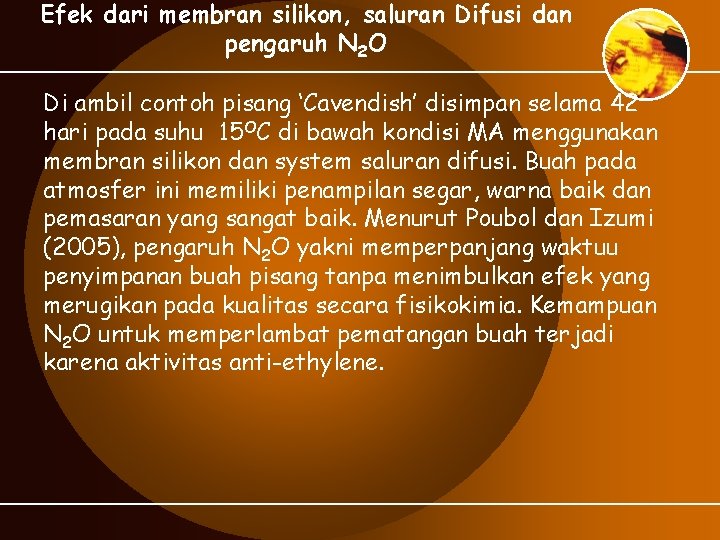 Efek dari membran silikon, saluran Difusi dan pengaruh $N_2O$

Di ambil contoh pisang 'Cavendish' disimpan selama 42 hari pada suhu $15^oC$ di bawah kondisi MA menggunakan membran silikon dan system saluran difusi. Buah pada atmosfer ini memiliki penampilan segar, warna baik dan pemasaran yang sangat baik. Menurut Poubol dan Izumi (2005), pengaruh $N_2O$ yakni memperpanjang waktuu penyimpanan buah pisang tanpa menimbulkan efek yang merugikan pada kualitas secara fisikokimia. Kemampuan $N_2O$ untuk memperlambat pematangan buah terjadi karena aktivitas anti-ethylene.